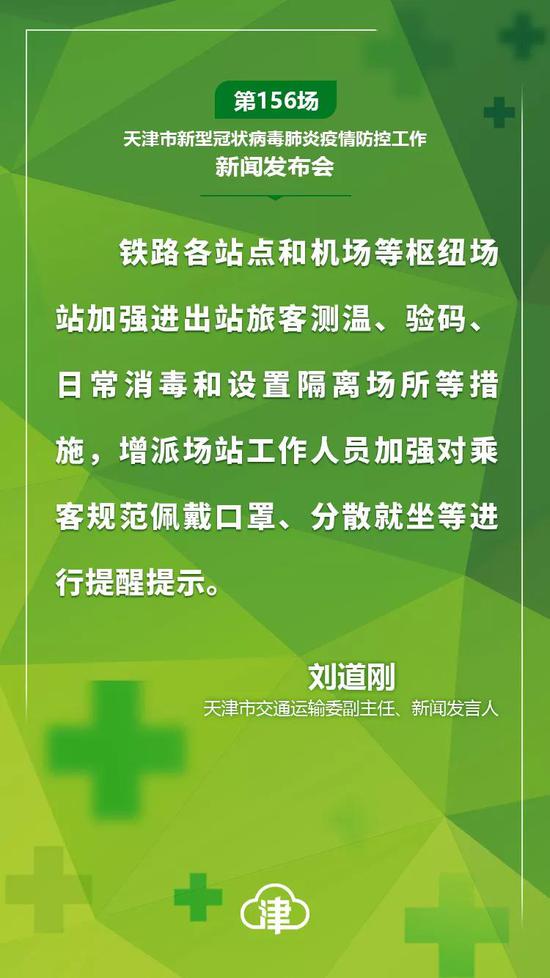 第156场
天津市新型冠状病毒肺炎疫情防控工作
新闻发布会

铁路各站点和机场等枢纽场站加强进出站旅客测温、验码、日常消毒和设置隔离场所等措施，增派场站工作人员加强对乘客规范佩戴口罩、分散就坐等进行提醒提示。

刘道刚
天津市交通运输委副主任、新闻发言人

津